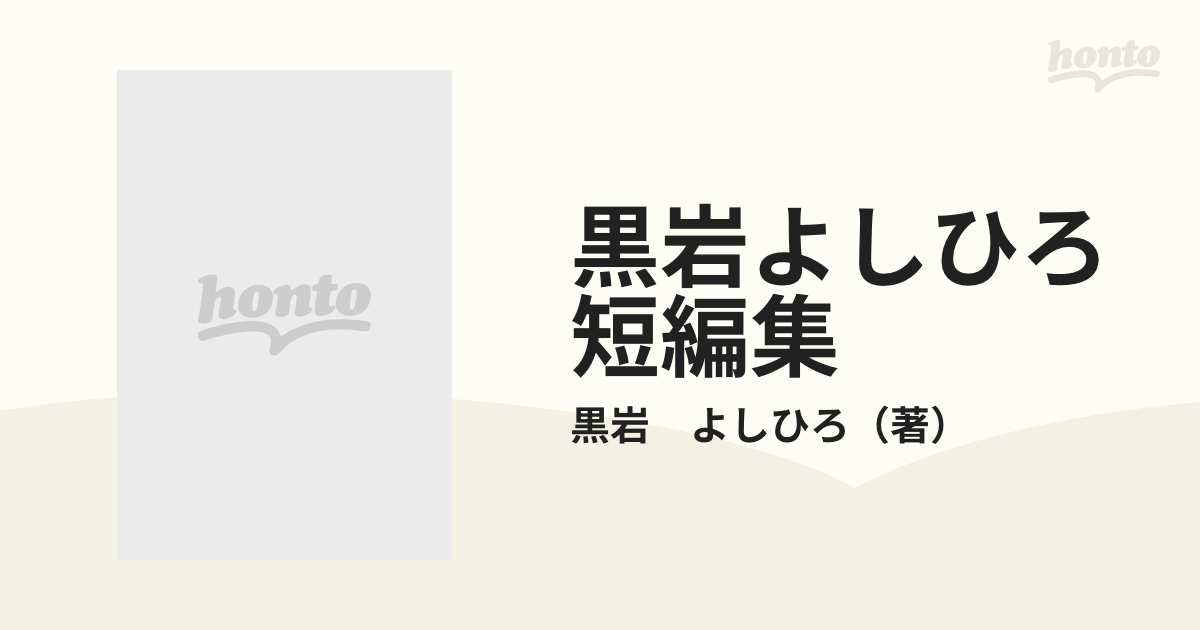 honto

honto

黒岩よしひろ短編集

黒岩　よしひろ（著）